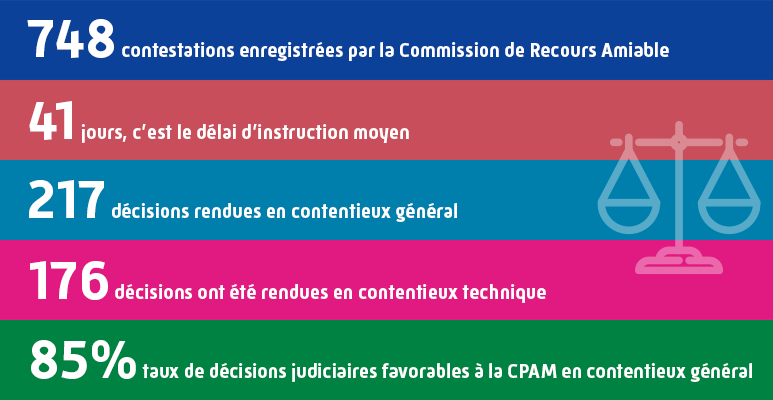 748 contestations enregistrées par la Commission de Recours Amiable

41 jours, c'est le délai d'instruction moyen

217 décisions rendues en contentieux général

176 décisions ont été rendues en contentieux technique

85% taux de décisions judiciaires favorables à la CPAM en contentieux général